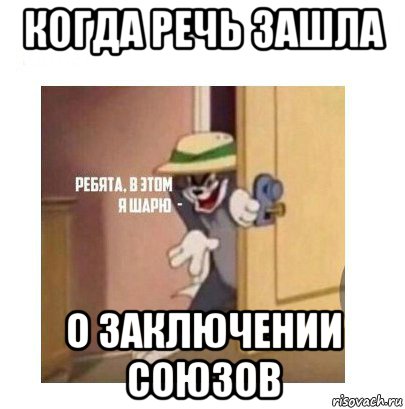 КОГДА РЕЧЬ ЗАШЛА

РЕБЯТА, В ЭТОМ Я ШАРЮ -

О ЗАКЛЮЧЕНИИ СОЮЗОВ

risovach.ru